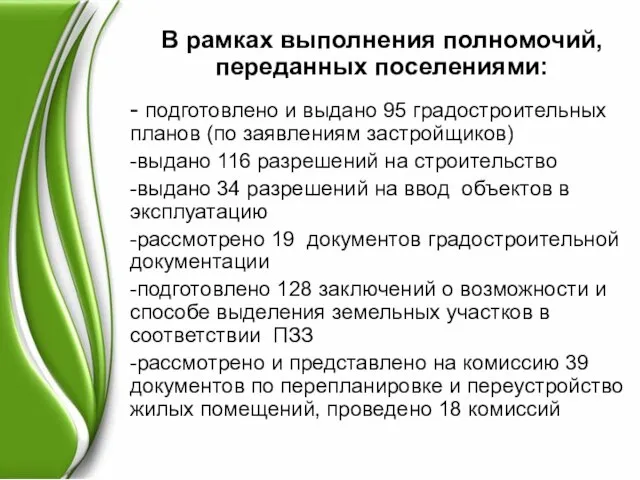 В рамках выполнения полномочий, переданных поселениями:

- подготовлено и выдано 95 градостроительных планов (по заявлениям застройщиков)

-выдано 116 разрешений на строительство

-выдано 34 разрешений на ввод объектов в эксплуатацию

-рассмотрено 19 документов градостроительной документации

-подготовлено 128 заключений о возможности и способе выделения земельных участков в соответствии ПЗЗ

-рассмотрено и представлено на комиссию 39 документов по перепланировке и переустройство жилых помещений, проведено 18 комиссий